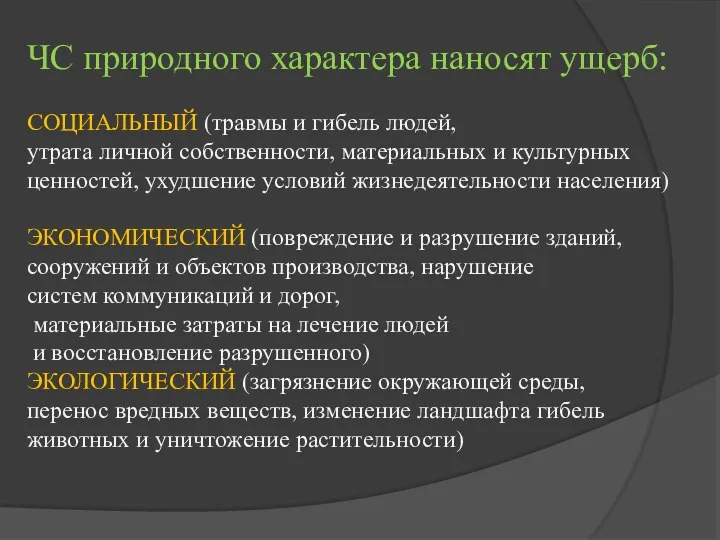 ЧС природного характера наносят ущерб:

СОЦИАЛЬНЫЙ (травмы и гибель людей, утрата личной собственности, материальных и культурных ценностей, ухудшение условий жизнедеятельности населения)

ЭКОНОМИЧЕСКИЙ (повреждение и разрушение зданий, сооружений и объектов производства, нарушение систем коммуникаций и дорог, материальные затраты на лечение людей и восстановление разрушенного)
ЭКОЛОГИЧЕСКИЙ (загрязнение окружающей среды, перенос вредных веществ, изменение ландшафта гибель животных и уничтожение растительности)